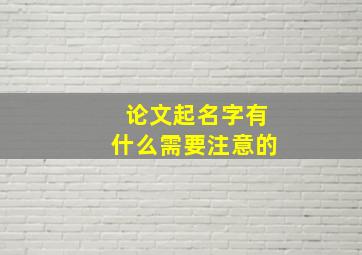 论文起名字有
什么需要注意的